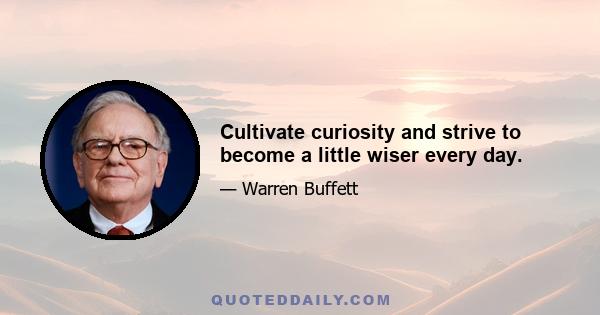 Cultivate curiosity and strive to become a little wiser every day.

— Warren Buffett

QUOTEDDAILY.COM